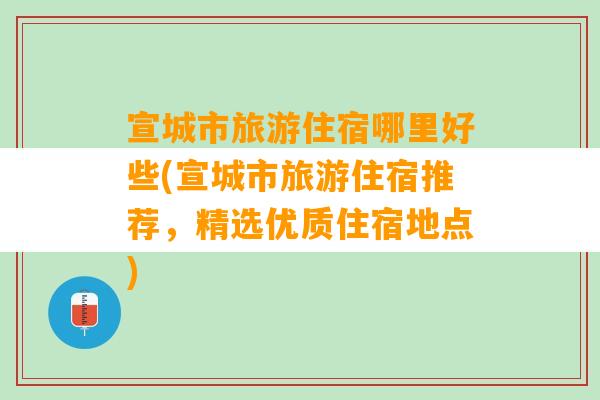 宣城市旅游住宿哪里好些(宣城市旅游住宿推荐，精选优质住宿地点)